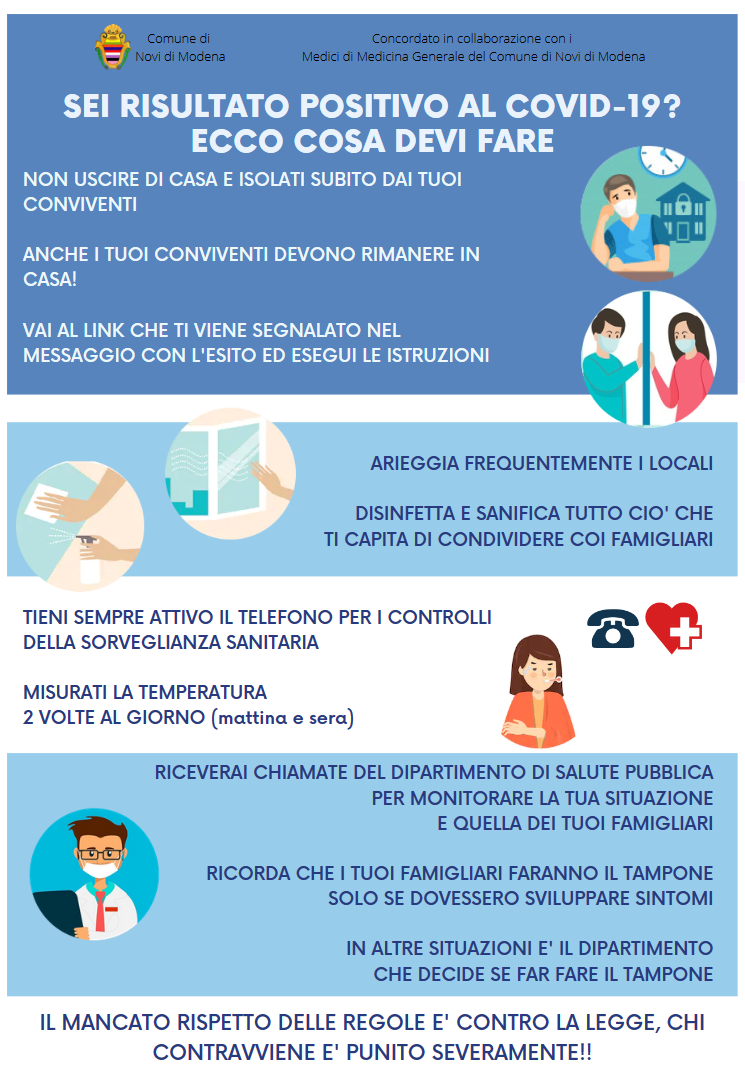 Comune di Novi di Modena

Concordato in collaborazione con i Medici di Medicina Generale del Comune di Novi di Modena

SEI RISULTATO POSITIVO AL COVID-19? ECCO COSA DEVI FARE

NON USCIRE DI CASA E ISOLATI SUBITO DAI TUOI CONVIVENTI

ANCHE I TUOI CONVIVENTI DEVONO RIMANERE IN CASA!

VAI AL LINK CHE TI VIENE SEGNALATO NEL MESSAGGIO CON L'ESITO ED ESEGUI LE ISTRUZIONI

ARIEGGIA FREQUENTEMENTE I LOCALI

DISINFETTA E SANIFICA TUTTO CIO' CHE TI CAPITA DI CONDIVIDERE COI FAMIGLIARI

TIENI SEMPRE ATTIVO IL TELEFONO PER I CONTROLLI DELLA SORVEGLIANZA SANITARIA

MISURATI LA TEMPERATURA 2 VOLTE AL GIORNO (mattina e sera)

RICEVERAI CHIAMATE DEL DIPARTIMENTO DI SALUTE PUBBLICA PER MONITORARE LA TUA SITUAZIONE E QUELLA DEI TUOI FAMIGLIARI

RICORDA CHE I TUOI FAMIGLIARI FARANNO IL TAMPONE SOLO SE DOVESSERO SVILUPPARE SINTOMI

IN ALTRE SITUAZIONI E' IL DIPARTIMENTO CHE DECIDE SE FAR FARE IL TAMPONE

IL MANCATO RISPETTO DELLE REGOLE E' CONTRO LA LEGGE, CHI CONTRAVVIENE E' PUNITO SEVERAMENTE!!